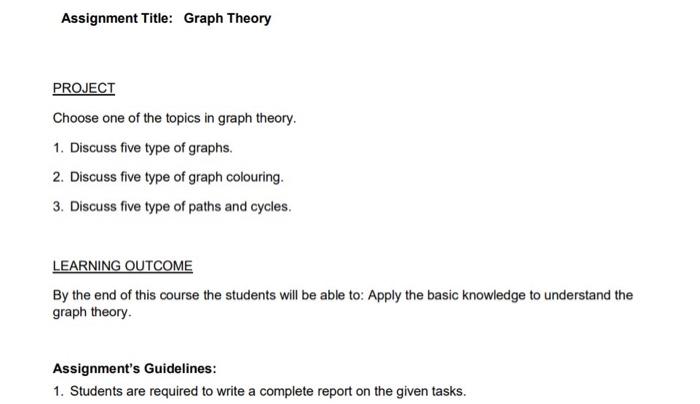 Assignment Title: Graph Theory

PROJECT

Choose one of the topics in graph theory.

1. Discuss five type of graphs.

2. Discuss five type of graph colouring.

3. Discuss five type of paths and cycles.

LEARNING OUTCOME

By the end of this course the students will be able to: Apply the basic knowledge to understand the graph theory.

Assignment's Guidelines:

1. Students are required to write a complete report on the given tasks.